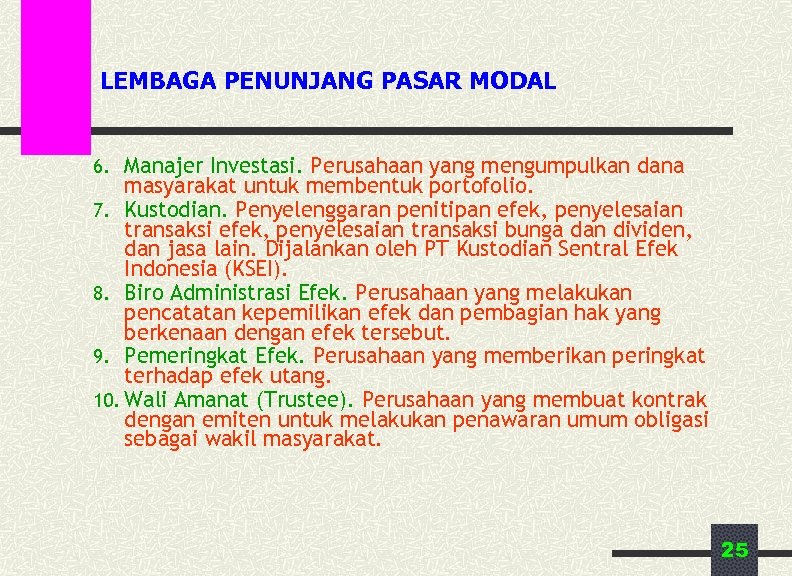 LEMBAGA PENUNJANG PASAR MODAL

6. Manajer Investasi. Perusahaan yang mengumpulkan dana masyarakat untuk membentuk portofolio.
7. Kustodian. Penyelenggaran penitipan efek, penyelesaian transaksi efek, penyelesaian transaksi bunga dan dividen, dan jasa lain. Dijalankan oleh PT Kustodian Sentral Efek Indonesia (KSEI).
8. Biro Administrasi Efek. Perusahaan yang melakukan pencatatan kepemilikan efek dan pembagian hak yang berkenaan dengan efek tersebut.
9. Pemeringkat Efek. Perusahaan yang memberikan peringkat terhadap efek utang.
10. Wali Amanat (Trustee). Perusahaan yang membuat kontrak dengan emiten untuk melakukan penawaran umum obligasi sebagai wakil masyarakat.

25